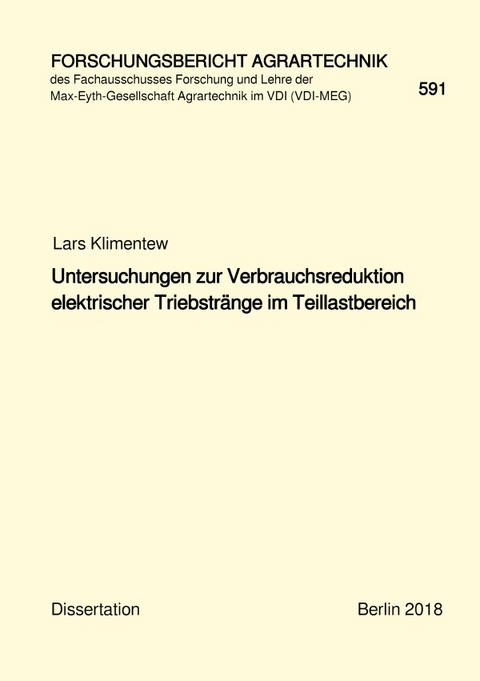 FORSCHUNGSBERICHT AGRARTECHNIK
des Fachausschusses Forschung und Lehre der Max-Eyth-Gesellschaft Agrartechnik im VDI (VDI-MEG)

591

Lars Klimentew

Untersuchungen zur Verbrauchsreduktion elektrischer Triebstränge im Teillastbereich

Dissertation

Berlin 2018